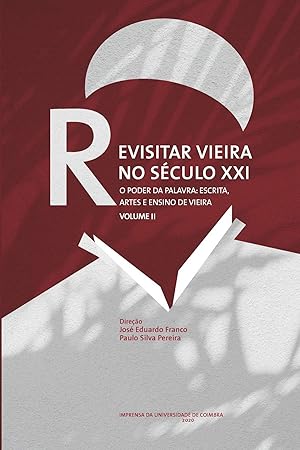 REVISITAR VIEIRA NO SÉCULO XXI

O PODER DA PALAVRA: ESCRITA, ARTES E ENSINO DE VIEIRA

VOLUME II

Direção
José Eduardo Franco
Paulo Silva Pereira

IMPRENSA DA UNIVERSIDADE DE COIMBRA
2020